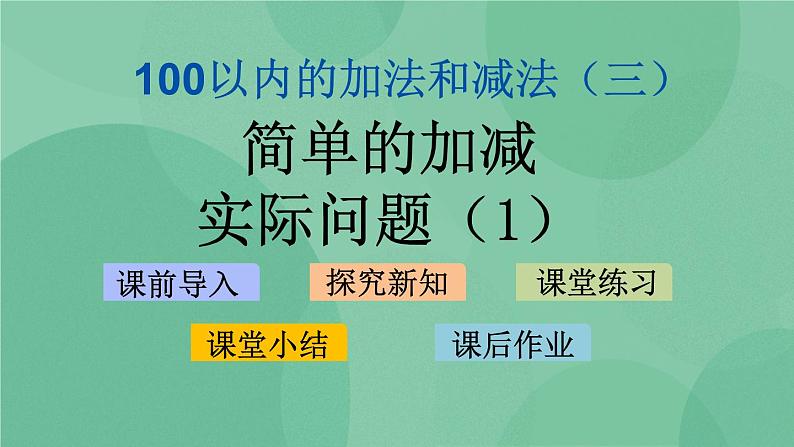 100以内的加法和减法（三）

简单的加减
实际问题（1）

课前导入
探究新知
课堂练习
课堂小结
课后作业